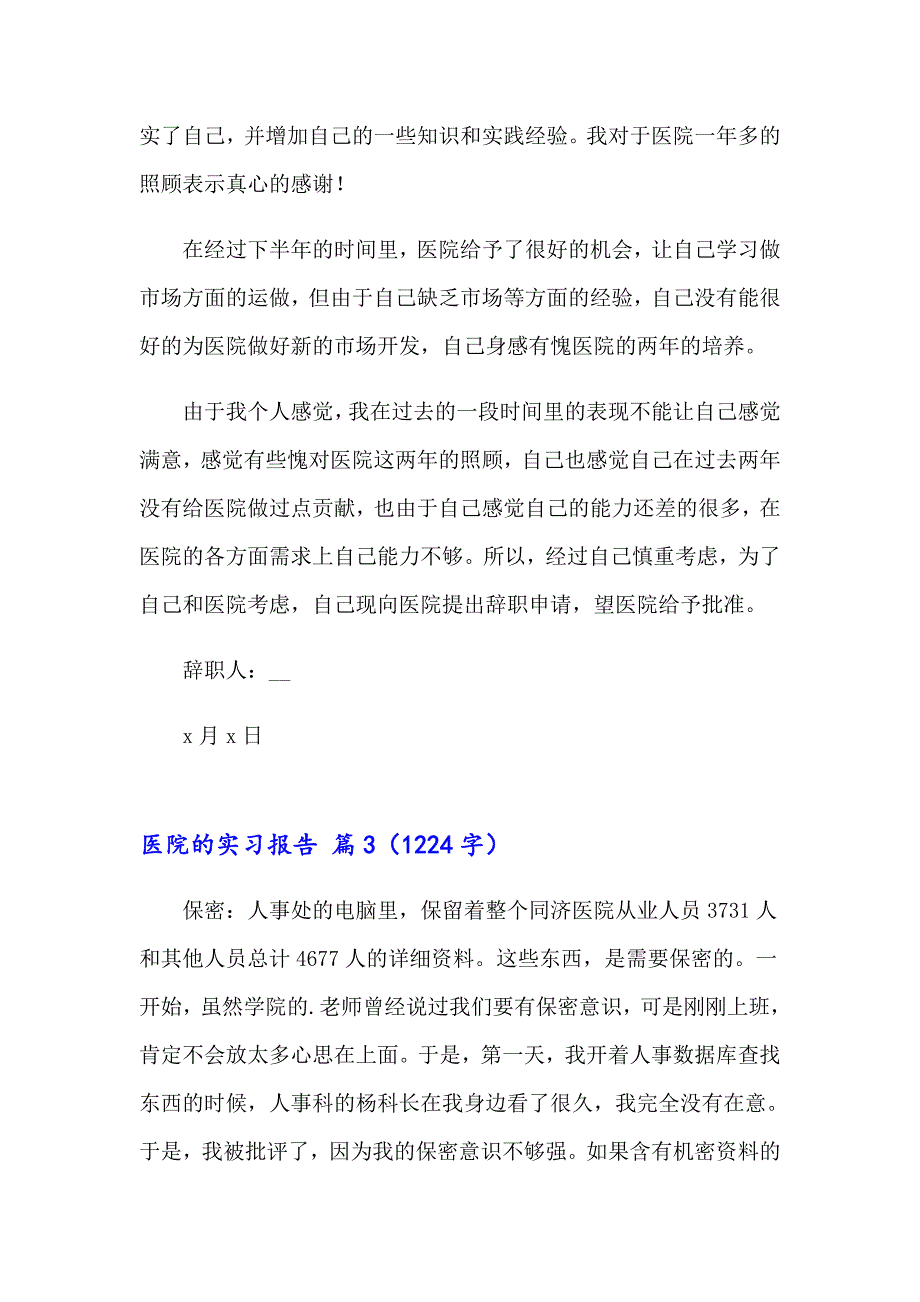 实了自己，并增加自己的一些知识和实践经验。我对于医院一年多的照顾表示真心的感谢！

在经过下半年的时间里，医院给予了很好的机会，让自己学习做市场方面的运做，但由于自己缺乏市场等方面的经验，自己没有能很好的为医院做好新的市场开发，自己身感有愧医院的两年的培养。

由于我个人感觉，我在过去的一段时间里的表现不能让自己感觉满意，感觉有些愧对医院这两年的照顾，自己也感觉自己在过去两年没有给医院做过点贡献，也由于自己感觉自己的能力还差的很多，在医院的各方面需求上自己能力不够。所以，经过自己慎重考虑，为了自己和医院考虑，自己现向医院提出辞职申请，望医院给予批准。

辞职人：__

x 月 x 日

医院的实习报告 篇 3（1224 字）

保密：人事处的电脑里，保留着整个同济医院从业人员 3731 人和其他人员总计 4677 人的详细资料。这些东西，是需要保密的。一开始，虽然学院的.老师曾经说过我们要有保密意识，可是刚刚上班，肯定不会放太多心思在上面。于是，第一天，我开着人事数据库查找东西的时候，人事科的杨科长在我身边看了很久，我完全没有在意。于是，我被批评了，因为我的保密意识不够强。如果含有机密资料的